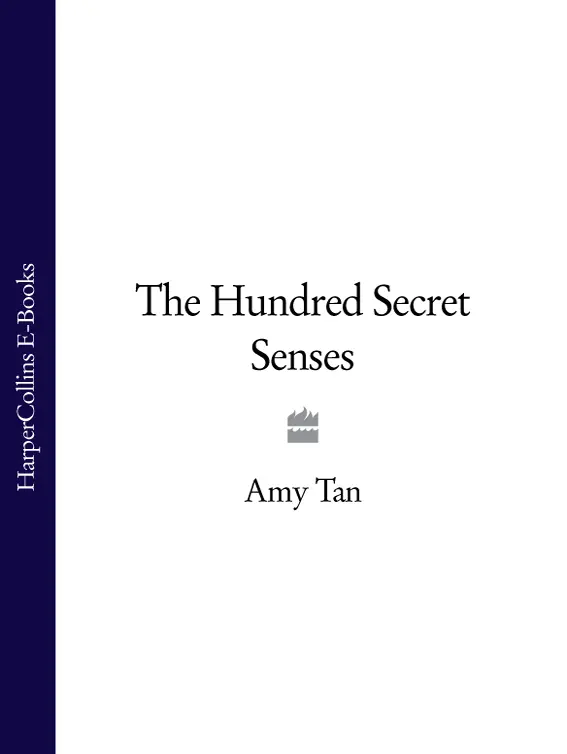 HarperCollins E-Books

The Hundred Secret Senses

Amy Tan